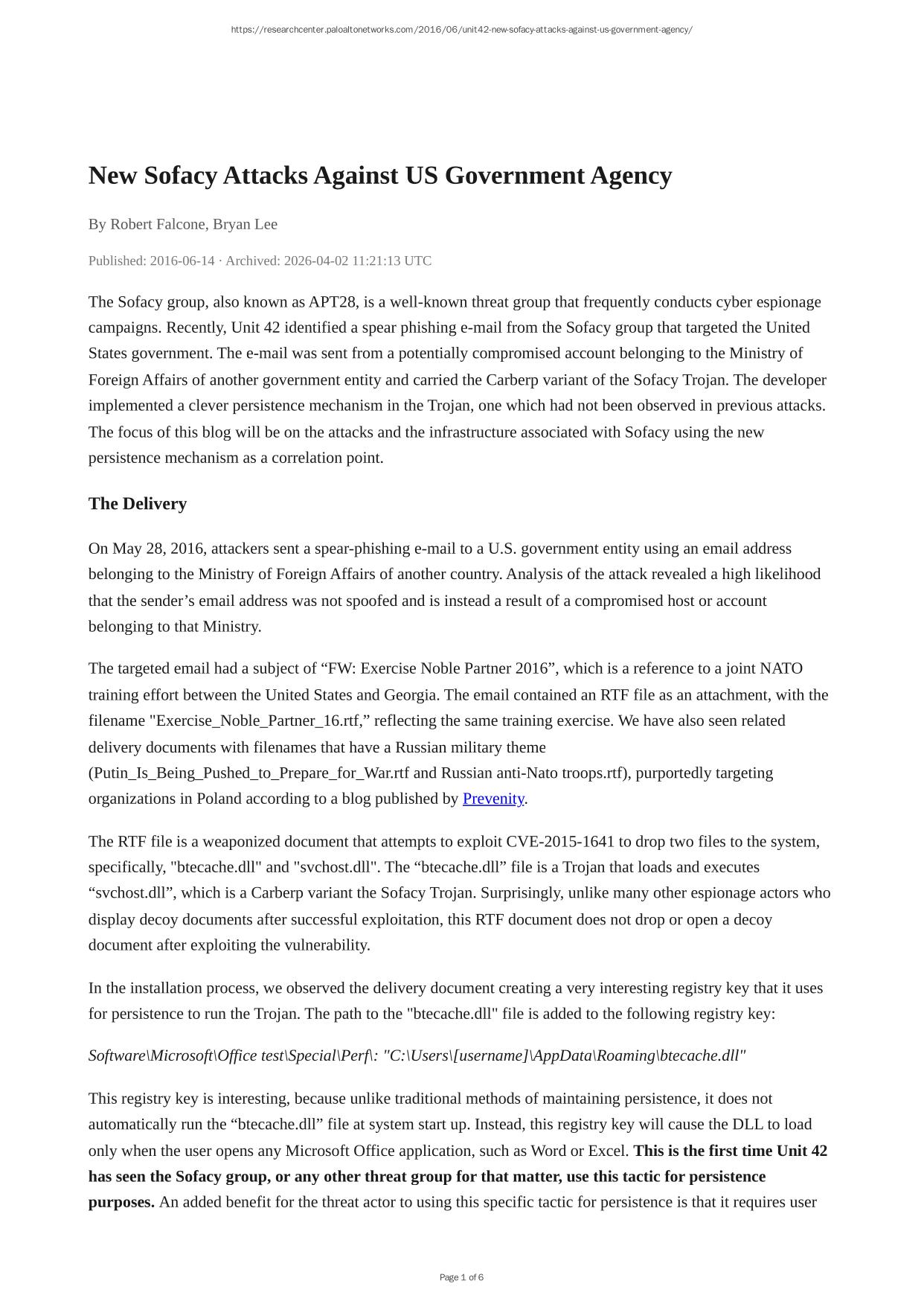 https://researchcenter.paloaltonetworks.com/2016/06/unit42-new-sofacy-attacks-against-us-government-agency/

New Sofacy Attacks Against US Government Agency

By Robert Falcone, Bryan Lee

Published: 2016-06-14 · Archived: 2026-04-02 11:21:13 UTC

The Sofacy group, also known as APT28, is a well-known threat group that frequently conducts cyber espionage campaigns. Recently, Unit 42 identified a spear phishing e-mail from the Sofacy group that targeted the United States government. The e-mail was sent from a potentially compromised account belonging to the Ministry of Foreign Affairs of another government entity and carried the Carberp variant of the Sofacy Trojan. The developer implemented a clever persistence mechanism in the Trojan, one which had not been observed in previous attacks. The focus of this blog will be on the attacks and the infrastructure associated with Sofacy using the new persistence mechanism as a correlation point.

The Delivery

On May 28, 2016, attackers sent a spear-phishing e-mail to a U.S. government entity using an email address belonging to the Ministry of Foreign Affairs of another country. Analysis of the attack revealed a high likelihood that the sender’s email address was not spoofed and is instead a result of a compromised host or account belonging to that Ministry.

The targeted email had a subject of “FW: Exercise Noble Partner 2016”, which is a reference to a joint NATO training effort between the United States and Georgia. The email contained an RTF file as an attachment, with the filename "Exercise_Noble_Partner_16.rtf,” reflecting the same training exercise. We have also seen related delivery documents with filenames that have a Russian military theme (Putin_Is_Being_Pushed_to_Prepare_for_War.rtf and Russian anti-Nato troops.rtf), purportedly targeting organizations in Poland according to a blog published by Prevenity.

The RTF file is a weaponized document that attempts to exploit CVE-2015-1641 to drop two files to the system, specifically, "btecache.dll" and "svchost.dll". The “btecache.dll” file is a Trojan that loads and executes “svchost.dll”, which is a Carberp variant the Sofacy Trojan. Surprisingly, unlike many other espionage actors who display decoy documents after successful exploitation, this RTF document does not drop or open a decoy document after exploiting the vulnerability.

In the installation process, we observed the delivery document creating a very interesting registry key that it uses for persistence to run the Trojan. The path to the "btecache.dll" file is added to the following registry key:

Software\Microsoft\Office test\Special\Perf\: "C:\Users\[username]\AppData\Roaming\btecache.dll"

This registry key is interesting, because unlike traditional methods of maintaining persistence, it does not automatically run the “btecache.dll” file at system start up. Instead, this registry key will cause the DLL to load only when the user opens any Microsoft Office application, such as Word or Excel. This is the first time Unit 42 has seen the Sofacy group, or any other threat group for that matter, use this tactic for persistence purposes. An added benefit for the threat actor to using this specific tactic for persistence is that it requires user

Page 1 of 6